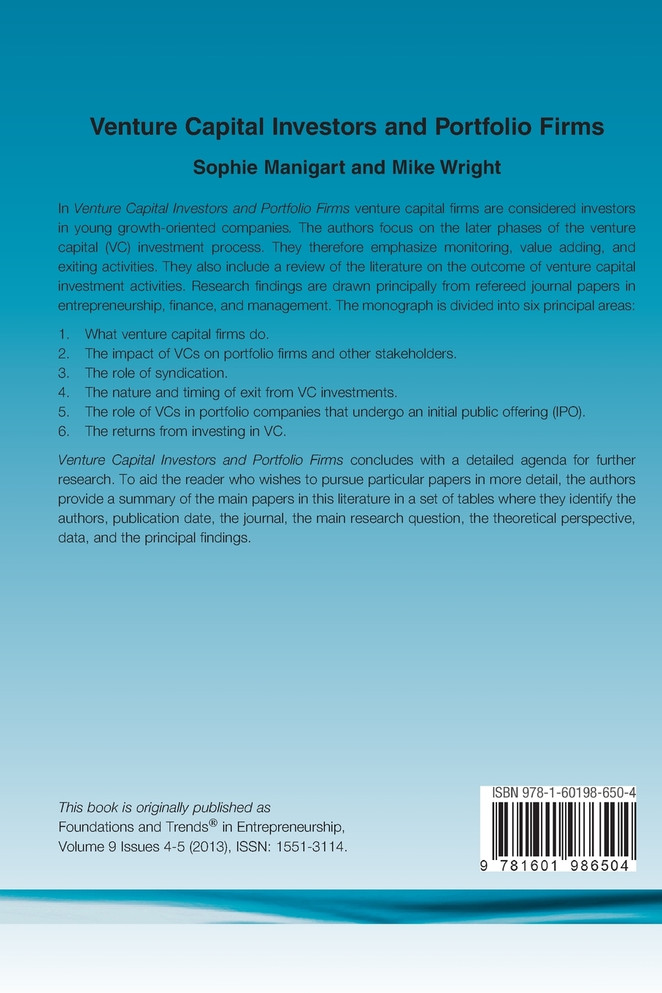 Venture Capital Investors and Portfolio Firms

Sophie Manigart and Mike Wright

In Venture Capital Investors and Portfolio Firms venture capital firms are considered investors in young growth-oriented companies. The authors focus on the later phases of the venture capital (VC) investment process. They therefore emphasize monitoring, value adding, and exiting activities. They also include a review of the literature on the outcome of venture capital investment activities. Research findings are drawn principally from refereed journal papers in entrepreneurship, finance, and management. The monograph is divided into six principal areas:

1. What venture capital firms do.
2. The impact of VCs on portfolio firms and other stakeholders.
3. The role of syndication.
4. The nature and timing of exit from VC investments.
5. The role of VCs in portfolio companies that undergo an initial public offering (IPO).
6. The returns from investing in VC.

Venture Capital Investors and Portfolio Firms concludes with a detailed agenda for further research. To aid the reader who wishes to pursue particular papers in more detail, the authors provide a summary of the main papers in this literature in a set of tables where they identify the authors, publication date, the journal, the main research question, the theoretical perspective, data, and the principal findings.

This book is originally published as Foundations and Trends® in Entrepreneurship, Volume 9 Issues 4-5 (2013), ISSN: 1551-3114.

ISBN 978-1-60198-650-4

9 781601 986504